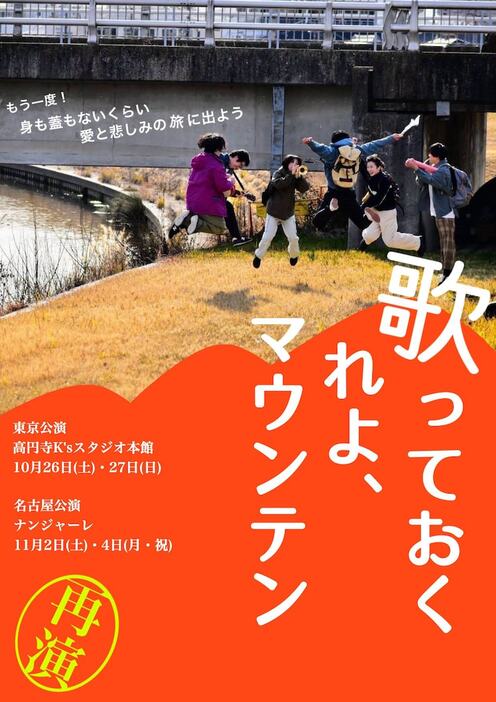 もう一度！
身も蓋もないくらい
愛と悲しみの旅に出よう

歌っておくれよ、マウンテン

東京公演
高円寺K'sスタジオ本館
10月26日(土)・27日(日)

名古屋公演
ナンジャーレ
11月2日(土)・4日(月・祝)

再演